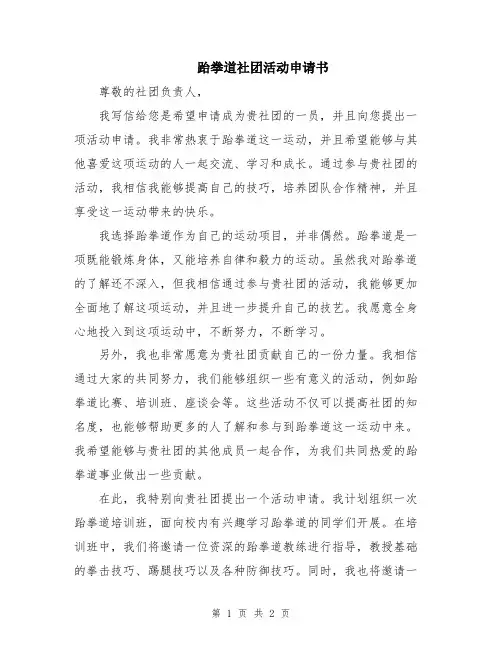 跆拳道社团活动申请书

尊敬的社团负责人，

我写信给您是希望申请成为贵社团的一员，并且向您提出一项活动申请。我非常热衷于跆拳道这一运动，并且希望能够与其他喜爱这项运动的人一起交流、学习和成长。通过参与贵社团的活动，我相信我能够提高自己的技巧，培养团队合作精神，并且享受这一运动带来的快乐。

我选择跆拳道作为自己的运动项目，并非偶然。跆拳道是一项既能锻炼身体，又能培养自律和毅力的运动。虽然我对跆拳道的了解还不深入，但我相信通过参与贵社团的活动，我能够更加全面地了解这项运动，并且进一步提升自己的技艺。我愿意全身心地投入到这项运动中，不断努力，不断学习。

另外，我也非常愿意为贵社团贡献自己的一份力量。我相信通过大家的共同努力，我们能够组织一些有意义的活动，例如跆拳道比赛、培训班、座谈会等。这些活动不仅可以提高社团的知名度，也能够帮助更多的人了解和参与到跆拳道这一运动中来。我希望能够与贵社团的其他成员一起合作，为我们共同热爱的跆拳道事业做出一些贡献。

在此，我特别向贵社团提出一个活动申请。我计划组织一次跆拳道培训班，面向校内有兴趣学习跆拳道的同学们开展。在培训班中，我们将邀请一位资深的跆拳道教练进行指导，教授基础的拳击技巧、踢腿技巧以及各种防御技巧。同时，我也将邀请一

第 1 页 共 2 页